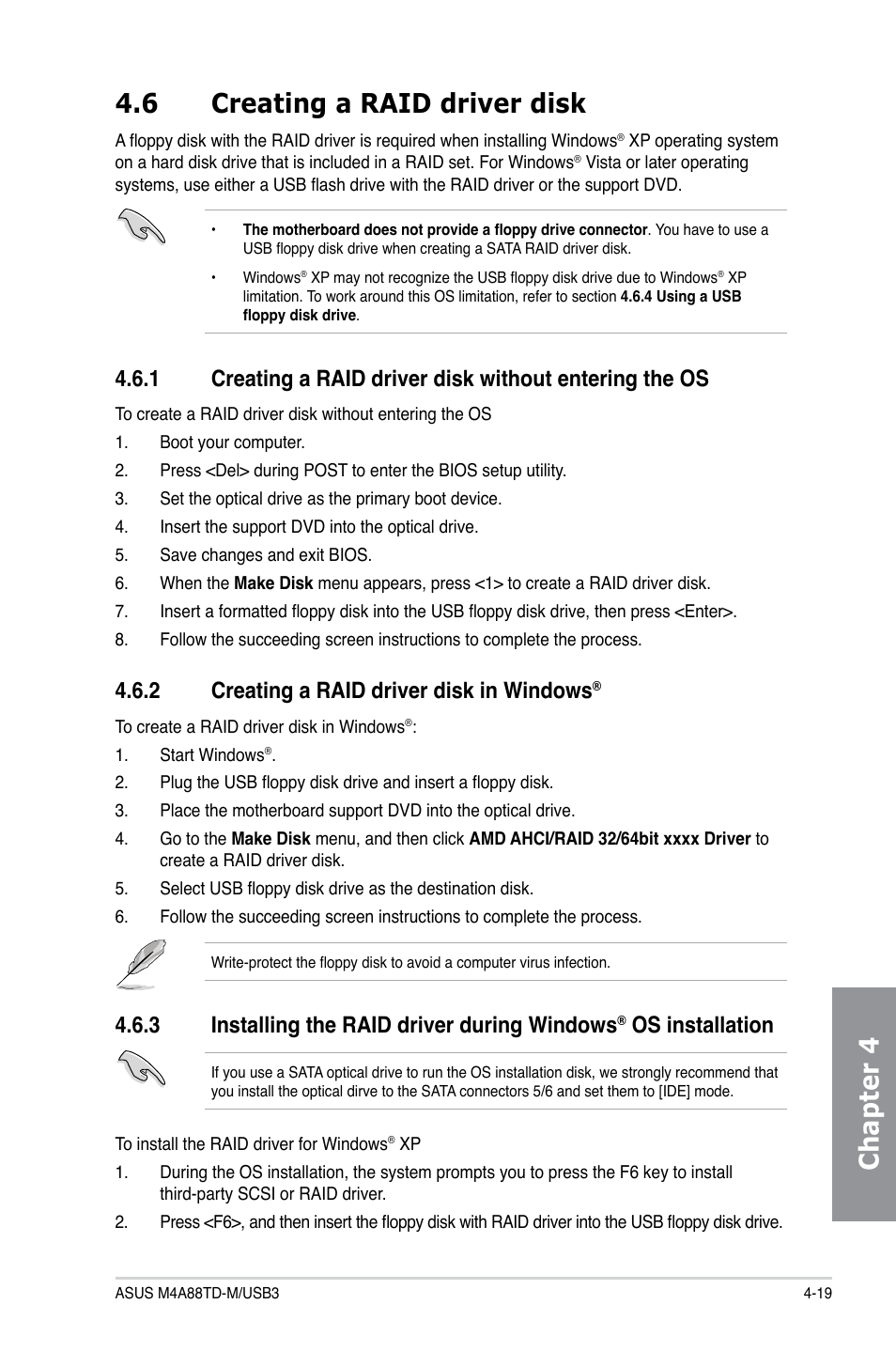 4.6 Creating a RAID driver disk

A floppy disk with the RAID driver is required when installing Windows® XP operating system on a hard disk drive that is included in a RAID set. For Windows® Vista or later operating systems, use either a USB flash drive with the RAID driver or the support DVD.

• The motherboard does not provide a floppy drive connector. You have to use a USB floppy disk drive when creating a SATA RAID driver disk.

• Windows® XP may not recognize the USB floppy disk drive due to Windows® XP limitation. To work around this OS limitation, refer to section 4.6.4 Using a USB floppy disk drive.

4.6.1 Creating a RAID driver disk without entering the OS

To create a RAID driver disk without entering the OS

1. Boot your computer.
2. Press <Del> during POST to enter the BIOS setup utility.
3. Set the optical drive as the primary boot device.
4. Insert the support DVD into the optical drive.
5. Save changes and exit BIOS.
6. When the Make Disk menu appears, press <1> to create a RAID driver disk.
7. Insert a formatted floppy disk into the USB floppy disk drive, then press <Enter>.
8. Follow the succeeding screen instructions to complete the process.

4.6.2 Creating a RAID driver disk in Windows®

To create a RAID driver disk in Windows®:

1. Start Windows®.
2. Plug the USB floppy disk drive and insert a floppy disk.
3. Place the motherboard support DVD into the optical drive.
4. Go to the Make Disk menu, and then click AMD AHCI/RAID 32/64bit xxxx Driver to create a RAID driver disk.
5. Select USB floppy disk drive as the destination disk.
6. Follow the succeeding screen instructions to complete the process.

Write-protect the floppy disk to avoid a computer virus infection.

4.6.3 Installing the RAID driver during Windows® OS installation

If you use a SATA optical drive to run the OS installation disk, we strongly recommend that you install the optical dirve to the SATA connectors 5/6 and set them to [IDE] mode.

To install the RAID driver for Windows® XP

1. During the OS installation, the system prompts you to press the F6 key to install third-party SCSI or RAID driver.
2. Press <F6>, and then insert the floppy disk with RAID driver into the USB floppy disk drive.

Chapter 4

ASUS M4A88TD-M/USB3 4-19